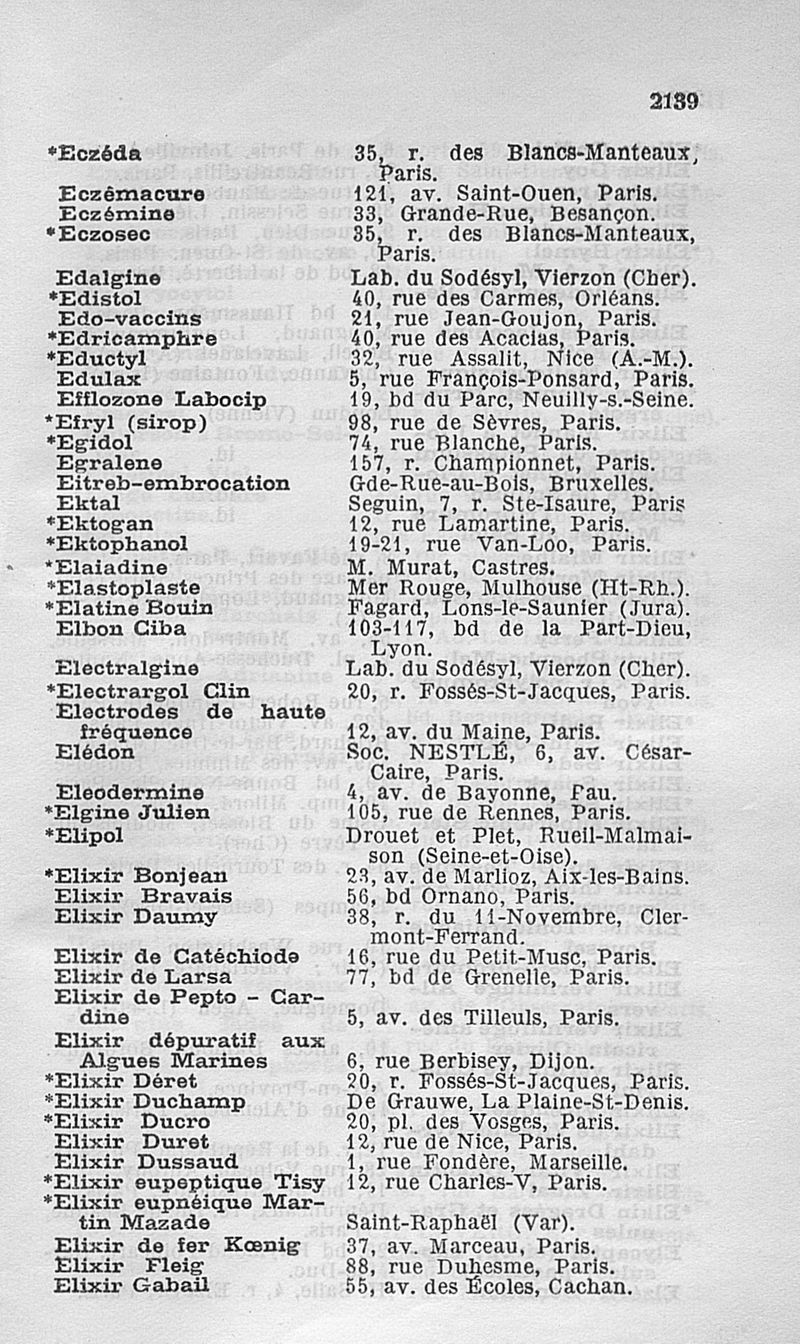 2139

| | |
|---|---|
| *Eczéda | 35, r. des Blancs-Manteaux, Paris. |
| Eczémacure | 121, av. Saint-Ouen, Paris. |
| Eczémine | 33, Grande-Rue, Besançon. |
| *Eczosec | 35, r. des Blancs-Manteaux, Paris. |
| Edalgine | Lab. du Sodésyl, Vierzon (Cher). |
| *Edistol | 40, rue des Carmes, Orléans. |
| Edo-vaccins | 21, rue Jean-Goujon, Paris. |
| *Edricamphre | 40, rue des Acacias, Paris. |
| *Eductyl | 32, rue Assalit, Nice (A.-M.). |
| Edulax | 5, rue François-Ponsard, Paris. |
| Efflozone Labocip | 19, bd du Parc, Neuilly-s.-Seine. |
| *Efryl (sirop) | 98, rue de Sèvres, Paris. |
| *Egidol | 74, rue Blanche, Paris. |
| Egralene | 157, r. Championnet, Paris. |
| Eitreb-embrocation | Gde-Rue-au-Bois, Bruxelles. |
| Ektal | Seguin, 7, r. Ste-Isaure, Paris |
| *Ektogan | 12, rue Lamartine, Paris. |
| *Ektophanol | 19-21, rue Van-Loo, Paris. |
| *Elaiadine | M. Murat, Castres. |
| *Elastoplaste | Mer Rouge, Mulhouse (Ht-Rh.). |
| *Elatine Bouin | Fagard, Lons-le-Saunier (Jura). |
| Elbon Ciba | 103-117, bd de la Part-Dieu, Lyon. |
| Electralgine | Lab. du Sodésyl, Vierzon (Cher). |
| *Electrargol Clin | 20, r. Fossés-St-Jacques, Paris. |
| Electrodes de haute fréquence | 12, av. du Maine, Paris. |
| Elédon | Soc. NESTLÉ, 6, av. César-Caire, Paris. |
| Eleodermine | 4, av. de Bayonne, Pau. |
| *Elgine Julien | 105, rue de Rennes, Paris. |
| *Elipol | Drouet et Plet, Rueil-Malmaison (Seine-et-Oise). |
| *Elixir Bonjean | 23, av. de Marlioz, Aix-les-Bains. |
| Elixir Bravais | 56, bd Ornano, Paris. |
| Elixir Daumy | 38, r. du 11-Novembre, Clermont-Ferrand. |
| Elixir de Catéchiode | 16, rue du Petit-Musc, Paris. |
| Elixir de Larsa | 77, bd de Grenelle, Paris. |
| Elixir de Pepto - Cardine | 5, av. des Tilleuls, Paris. |
| Elixir dépuratif aux Algues Marines | 6, rue Berbisey, Dijon. |
| *Elixir Déret | 20, r. Fossés-St-Jacques, Paris. |
| *Elixir Duchamp | De Grauwe, La Plaine-St-Denis. |
| *Elixir Ducro | 20, pl. des Vosges, Paris. |
| Elixir Duret | 12, rue de Nice, Paris. |
| Elixir Dussaud | 1, rue Fondère, Marseille. |
| *Elixir eupeptique Tisy | 12, rue Charles-V, Paris. |
| *Elixir eupnéique Martin Mazade | Saint-Raphaël (Var). |
| Elixir de fer Kœnig | 37, av. Marceau, Paris. |
| Elixir Fleig | 88, rue Duhesme, Paris. |
| Elixir Gabail | 55, av. des Écoles, Cachan. |